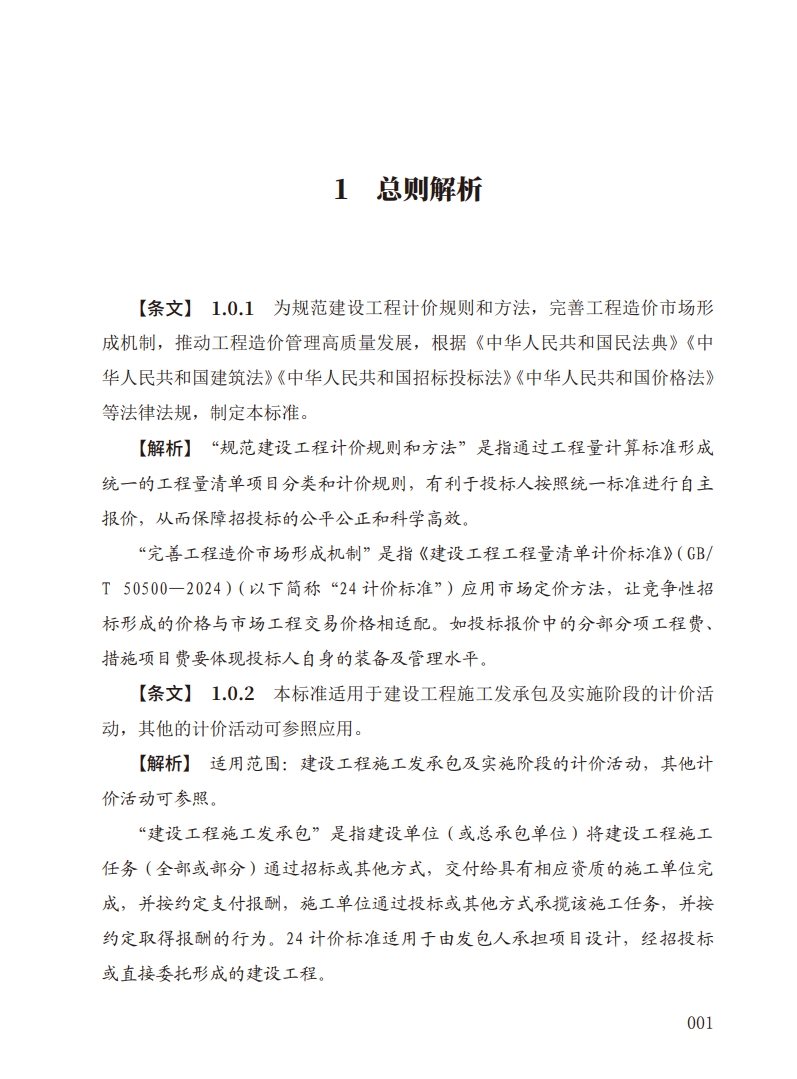 1　总则解析

【条文】 1.0.1　为规范建设工程计价规则和方法，完善工程造价市场形成机制，推动工程造价管理高质量发展，根据《中华人民共和国民法典》《中华人民共和国建筑法》《中华人民共和国招标投标法》《中华人民共和国价格法》等法律法规，制定本标准。

【解析】 “规范建设工程计价规则和方法”是指通过工程量计算标准形成统一的工程量清单项目分类和计价规则，有利于投标人按照统一标准进行自主报价，从而保障招投标的公平公正和科学高效。

“完善工程造价市场形成机制”是指《建设工程工程量清单计价标准》(GB/T 50500—2024)(以下简称“24计价标准”)应用市场定价方法，让竞争性招标形成的价格与市场工程交易价格相适配。如投标报价中的分部分项工程费、措施项目费要体现投标人自身的装备及管理水平。

【条文】 1.0.2　本标准适用于建设工程施工发承包及实施阶段的计价活动，其他的计价活动可参照应用。

【解析】 适用范围：建设工程施工发承包及实施阶段的计价活动，其他计价活动可参照。

“建设工程施工发承包”是指建设单位(或总承包单位)将建设工程施工任务(全部或部分)通过招标或其他方式，交付给具有相应资质的施工单位完成，并按约定支付报酬，施工单位通过投标或其他方式承揽该施工任务，并按约定取得报酬的行为。24计价标准适用于由发包人承担项目设计，经招投标或直接委托形成的建设工程。

001